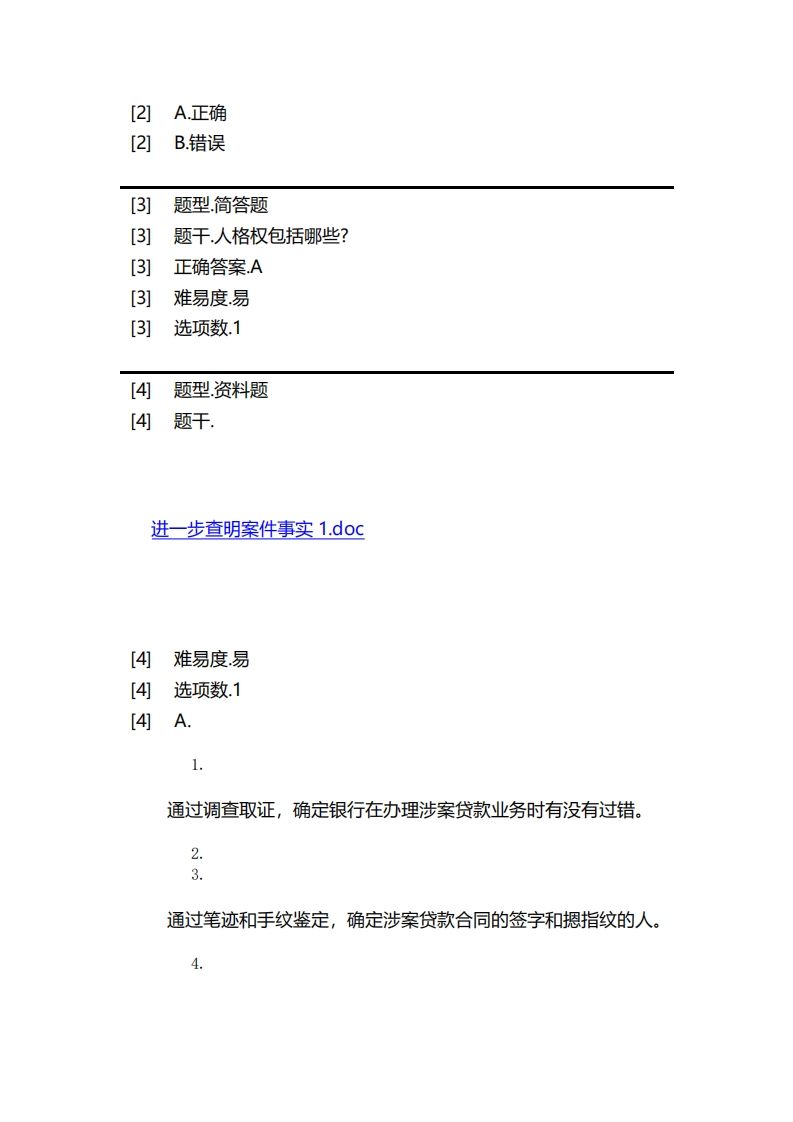 [2] A.正确
[2] B.错误

[3] 题型.简答题
[3] 题干.人格权包括哪些?
[3] 正确答案.A
[3] 难易度.易
[3] 选项数.1

[4] 题型.资料题
[4] 题干.

进一步查明案件事实 1.doc

[4] 难易度.易
[4] 选项数.1
[4] A.

1.

通过调查取证，确定银行在办理涉案贷款业务时有没有过错。

2.
3.

通过笔迹和手纹鉴定，确定涉案贷款合同的签字和摁指纹的人。

4.